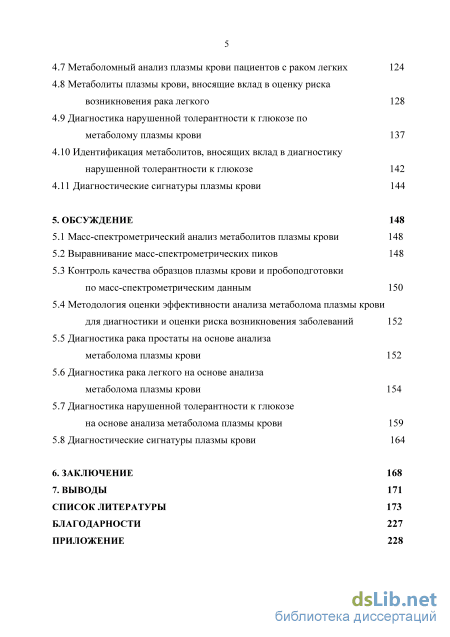 5

4.7 Метаболомный анализ плазмы крови пациентов с раком легких 124
4.8 Метаболиты плазмы крови, вносящие вклад в оценку риска возникновения рака легкого 128
4.9 Диагностика нарушенной толерантности к глюкозе по метаболому плазмы крови 137
4.10 Идентификация метаболитов, вносящих вклад в диагностику нарушенной толерантности к глюкозе 142
4.11 Диагностические сигнатуры плазмы крови 144

5. ОБСУЖДЕНИЕ 148
5.1 Масс-спектрометрический анализ метаболитов плазмы крови 148
5.2 Выравнивание масс-спектрометрических пиков 148
5.3 Контроль качества образцов плазмы крови и пробоподготовки по масс-спектрометрическим данным 150
5.4 Методология оценки эффективности анализа метаболома плазмы крови для диагностики и оценки риска возникновения заболеваний 152
5.5 Диагностика рака простаты на основе анализа метаболома плазмы крови 152
5.6 Диагностика рака легкого на основе анализа метаболома плазмы крови 154
5.7 Диагностика нарушенной толерантности к глюкозе на основе анализа метаболома плазмы крови 159
5.8 Диагностические сигнатуры плазмы крови 164

6. ЗАКЛЮЧЕНИЕ 168
7. ВЫВОДЫ 171
СПИСОК ЛИТЕРАТУРЫ 173
БЛАГОДАРНОСТИ 227
ПРИЛОЖЕНИЕ 228

dsLib.net
библиотека диссертаций